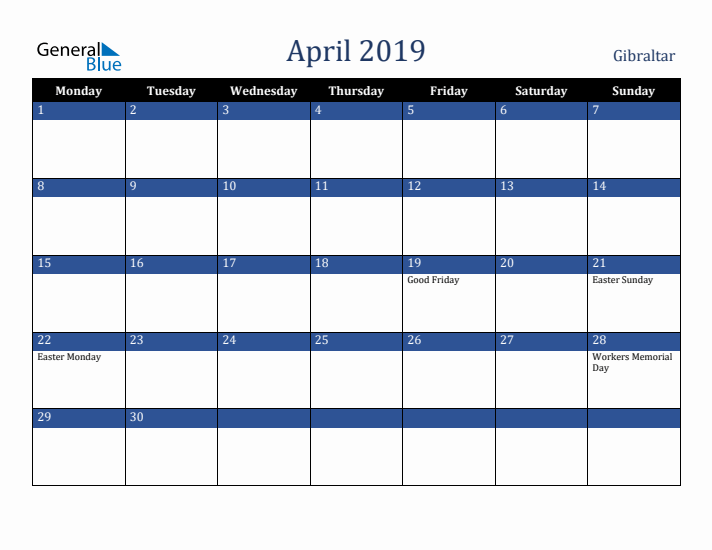 General Blue

April 2019

Gibraltar

| Monday | Tuesday | Wednesday | Thursday | Friday | Saturday | Sunday |
|---|---|---|---|---|---|---|
| 1 | 2 | 3 | 4 | 5 | 6 | 7 |
| 8 | 9 | 10 | 11 | 12 | 13 | 14 |
| 15 | 16 | 17 | 18 | 19 Good Friday | 20 | 21 Easter Sunday |
| 22 Easter Monday | 23 | 24 | 25 | 26 | 27 | 28 Workers Memorial Day |
| 29 | 30 | | | | | |